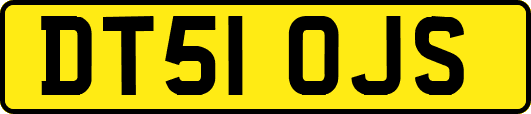 DT51 OJS